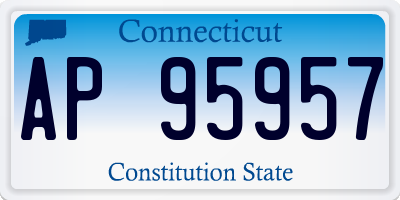 Connecticut

AP 95957

Constitution State